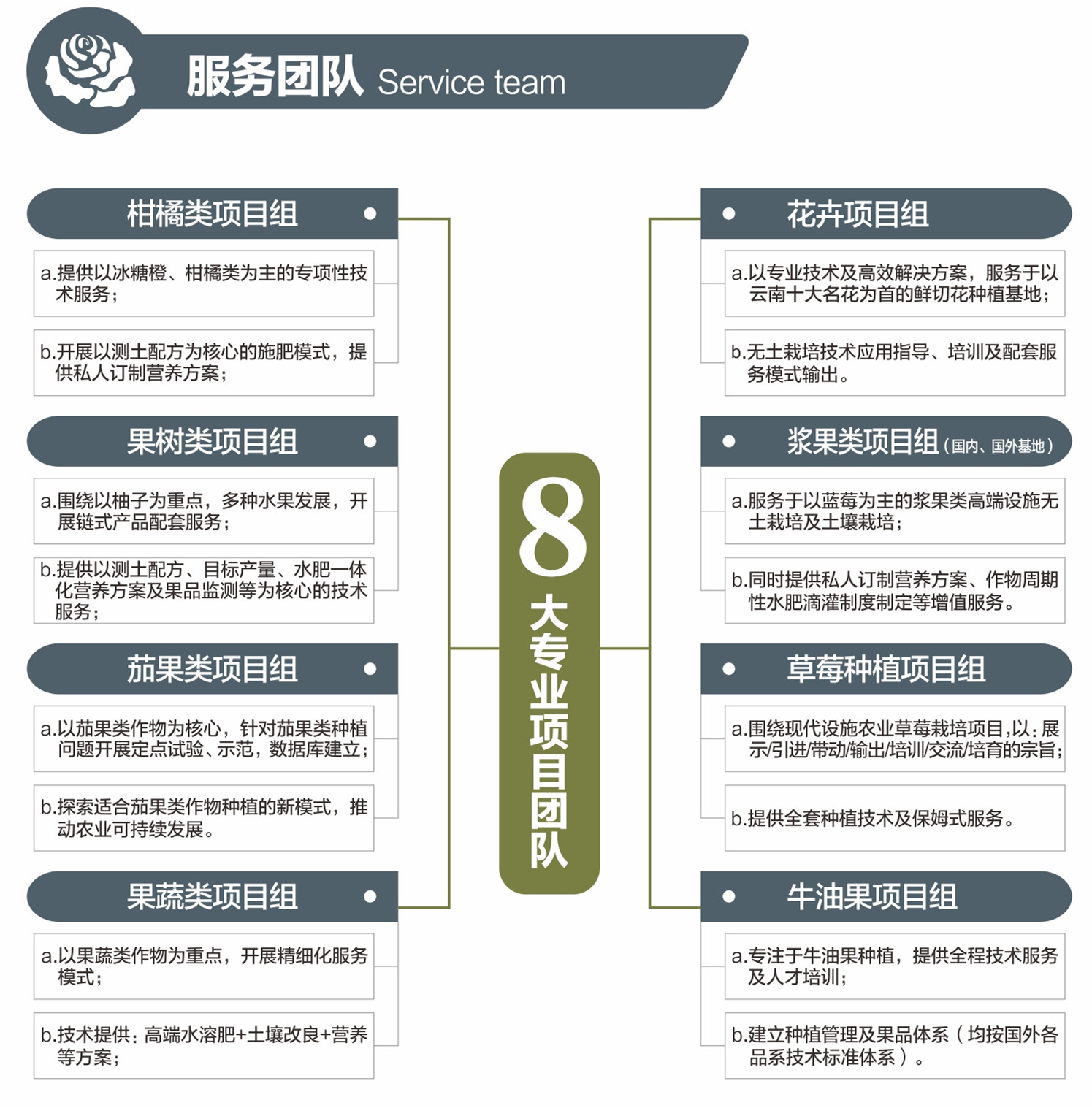 服务团队 Service team

柑橘类项目组

a.提供以冰糖橙、柑橘类为主的专项性技术服务；

b.开展以测土配方为核心的施肥模式，提供私人订制营养方案；

果树类项目组

a.围绕以柚子为重点，多种水果发展，开展链式产品配套服务；

b.提供以测土配方、目标产量、水肥一体化营养方案及果品监测等为核心的技术服务；

茄果类项目组

a.以茄果类作物为核心，针对茄果类种植问题开展定点试验、示范，数据库建立；

b.探索适合茄果类作物种植的新模式，推动农业可持续发展。

果蔬类项目组

a.以果蔬类作物为重点，开展精细化服务模式；

b.技术提供：高端水溶肥+土壤改良+营养等方案；

8大专业项目团队

花卉项目组

a.以专业技术及高效解决方案，服务于以云南十大名花为首的鲜切花种植基地；

b.无土栽培技术应用指导、培训及配套服务模式输出。

浆果类项目组（国内、国外基地）

a.服务于以蓝莓为主的浆果类高端设施无土栽培及土壤栽培；

b.同时提供私人订制营养方案、作物周期性水肥滴灌制度制定等增值服务。

草莓种植项目组

a.围绕现代设施农业草莓栽培项目,以：展示/引进/带动/输出/培训/交流/培育的宗旨；

b.提供全套种植技术及保姆式服务。

牛油果项目组

a.专注于牛油果种植，提供全程技术服务及人才培训；

b.建立种植管理及果品体系（均按国外各品系技术标准体系）。